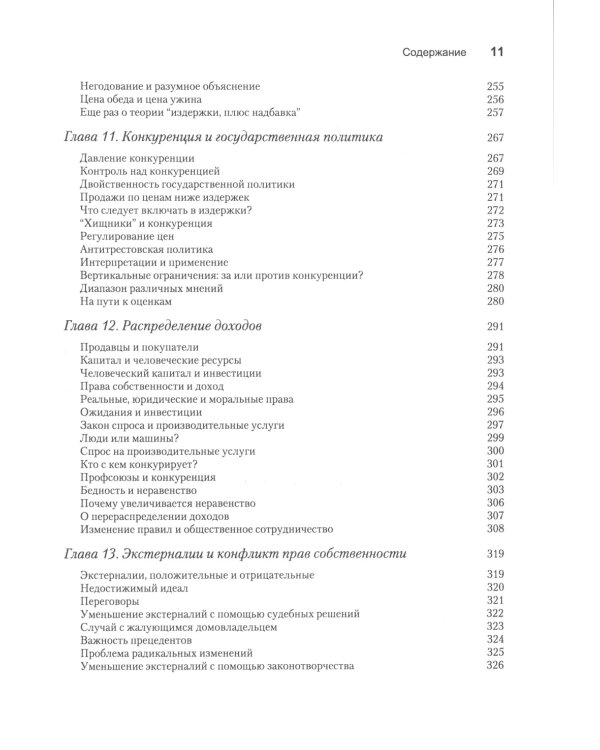 Содержание 11

Негодование и разумное объяснение 255
Цена обеда и цена ужина 256
Еще раз о теории "издержки, плюс надбавка" 257

Глава 11. Конкуренция и государственная политика 267

Давление конкуренции 267
Контроль над конкуренцией 269
Двойственность государственной политики 271
Продажи по ценам ниже издержек 271
Что следует включать в издержки? 272
"Хищники" и конкуренция 273
Регулирование цен 275
Антитрестовская политика 276
Интерпретации и применение 277
Вертикальные ограничения: за или против конкуренции? 278
Диапазон различных мнений 280
На пути к оценкам 280

Глава 12. Распределение доходов 291

Продавцы и покупатели 291
Капитал и человеческие ресурсы 293
Человеческий капитал и инвестиции 293
Права собственности и доход 294
Реальные, юридические и моральные права 295
Ожидания и инвестиции 296
Закон спроса и производительные услуги 297
Люди или машины? 299
Спрос на производительные услуги 300
Кто с кем конкурирует? 301
Профсоюзы и конкуренция 302
Бедность и неравенство 303
Почему увеличивается неравенство 306
О перераспределении доходов 307
Изменение правил и общественное сотрудничество 308

Глава 13. Экстерналии и конфликт прав собственности 319

Экстерналии, положительные и отрицательные 319
Недостижимый идеал 320
Переговоры 321
Уменьшение экстерналий с помощью судебных решений 322
Случай с жалующимся домовладельцем 323
Важность прецедентов 324
Проблема радикальных изменений 325
Уменьшение экстерналий с помощью законотворчества 326